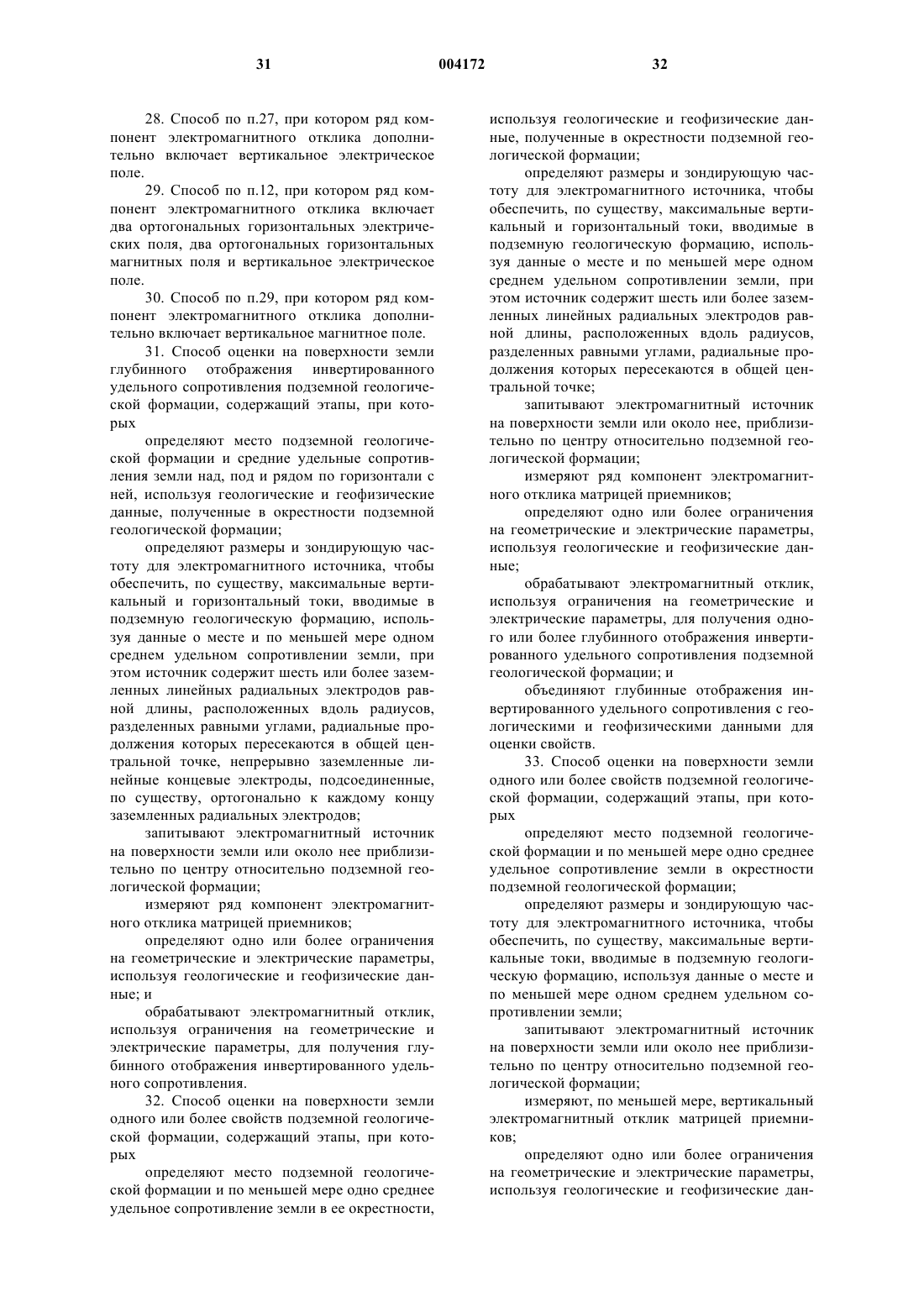 31 004172 32

28. Способ по п.27, при котором ряд компонент электромагнитного отклика дополнительно включает вертикальное электрическое поле.

29. Способ по п.12, при котором ряд компонент электромагнитного отклика включает два ортогональных горизонтальных электрических поля, два ортогональных горизонтальных магнитных поля и вертикальное электрическое поле.

30. Способ по п.29, при котором ряд компонент электромагнитного отклика дополнительно включает вертикальное магнитное поле.

31. Способ оценки на поверхности земли глубинного отображения инвертированного удельного сопротивления подземной геологической формации, содержащий этапы, при которых

определяют место подземной геологической формации и средние удельные сопротивления земли над, под и рядом по горизонтали с ней, используя геологические и геофизические данные, полученные в окрестности подземной геологической формации;

определяют размеры и зондирующую частоту для электромагнитного источника, чтобы обеспечить, по существу, максимальные вертикальный и горизонтальный токи, вводимые в подземную геологическую формацию, используя данные о месте и по меньшей мере одном среднем удельном сопротивлении земли, при этом источник содержит шесть или более заземленных линейных радиальных электродов равной длины, расположенных вдоль радиусов, разделенных равными углами, радиальные продолжения которых пересекаются в общей центральной точке, непрерывно заземленные линейные концевые электроды, подсоединенные, по существу, ортогонально к каждому концу заземленных радиальных электродов;

запитывают электромагнитный источник на поверхности земли или около нее приблизительно по центру относительно подземной геологической формации;

измеряют ряд компонент электромагнитного отклика матрицей приемников;

определяют одно или более ограничения на геометрические и электрические параметры, используя геологические и геофизические данные; и

обрабатывают электромагнитный отклик, используя ограничения на геометрические и электрические параметры, для получения глубинного отображения инвертированного удельного сопротивления.

32. Способ оценки на поверхности земли одного или более свойств подземной геологической формации, содержащий этапы, при которых

определяют место подземной геологической формации и по меньшей мере одно среднее удельное сопротивление земли в ее окрестности, используя геологические и геофизические данные, полученные в окрестности подземной геологической формации;

определяют размеры и зондирующую частоту для электромагнитного источника, чтобы обеспечить, по существу, максимальные вертикальный и горизонтальный токи, вводимые в подземную геологическую формацию, используя данные о месте и по меньшей мере одном среднем удельном сопротивлении земли, при этом источник содержит шесть или более заземленных линейных радиальных электродов равной длины, расположенных вдоль радиусов, разделенных равными углами, радиальные продолжения которых пересекаются в общей центральной точке;

запитывают электромагнитный источник на поверхности земли или около нее, приблизительно по центру относительно подземной геологической формации;

измеряют ряд компонент электромагнитного отклика матрицей приемников;

определяют одно или более ограничения на геометрические и электрические параметры, используя геологические и геофизические данные;

обрабатывают электромагнитный отклик, используя ограничения на геометрические и электрические параметры, для получения одного или более глубинного отображения инвертированного удельного сопротивления подземной геологической формации; и

объединяют глубинные отображения инвертированного удельного сопротивления с геологическими и геофизическими данными для оценки свойств.

33. Способ оценки на поверхности земли одного или более свойств подземной геологической формации, содержащий этапы, при которых

определяют место подземной геологической формации и по меньшей мере одно среднее удельное сопротивление земли в окрестности подземной геологической формации;

определяют размеры и зондирующую частоту для электромагнитного источника, чтобы обеспечить, по существу, максимальные вертикальные токи, вводимые в подземную геологическую формацию, используя данные о месте и по меньшей мере одном среднем удельном сопротивлении земли;

запитывают электромагнитный источник на поверхности земли или около нее приблизительно по центру относительно подземной геологической формации;

измеряют, по меньшей мере, вертикальный электромагнитный отклик матрицей приемников;

определяют одно или более ограничения на геометрические и электрические параметры, используя геологические и геофизические дан-